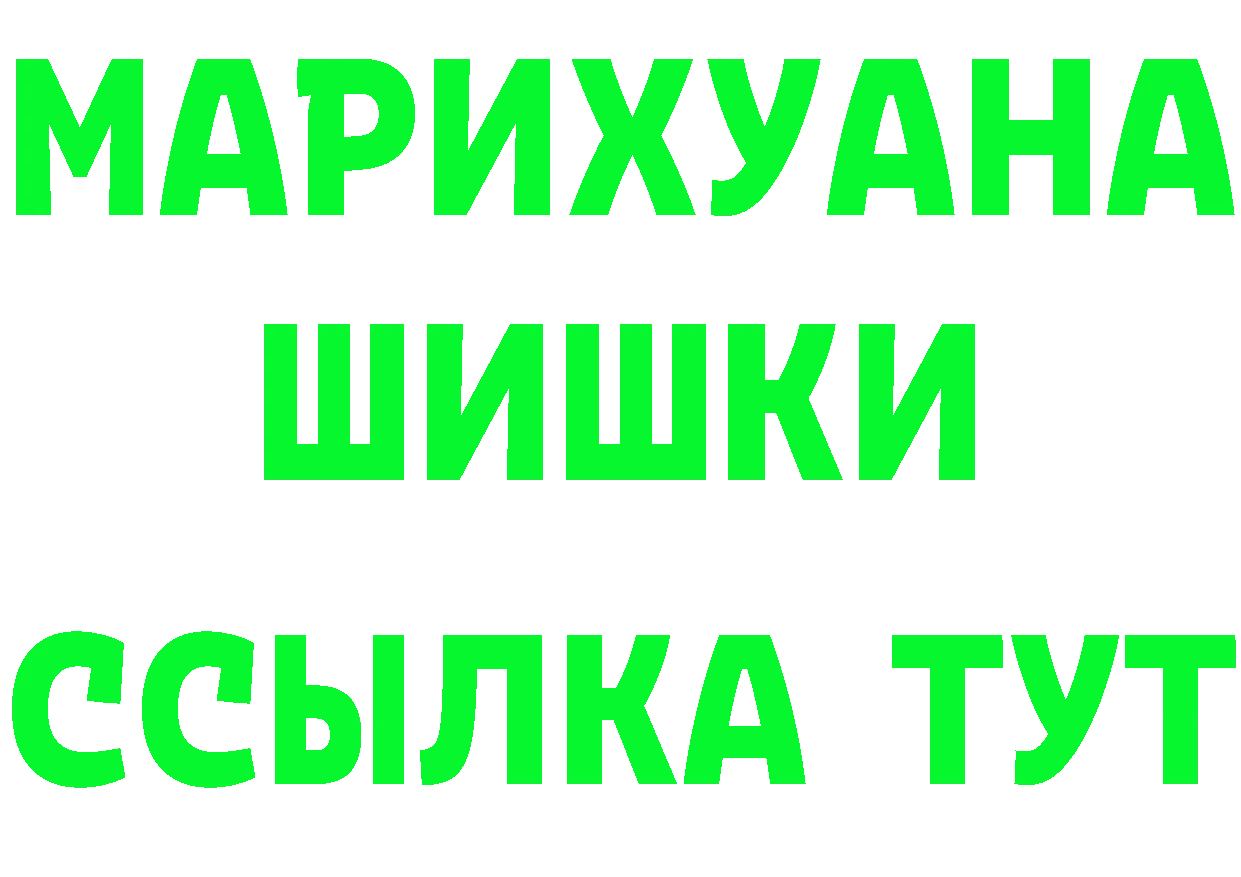 МАРИХУАНА
ШИШКИ
ССЫЛКА ТУТ